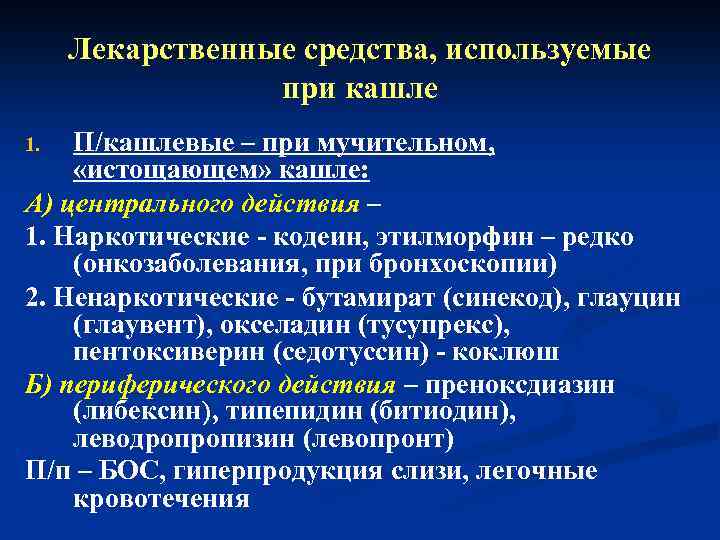 Лекарственные средства, используемые при кашле

1. П/кашлевые – при мучительном, «истощающем» кашле:

А) центрального действия –

1. Наркотические - кодеин, этилморфин – редко (онкозаболевания, при бронхоскопии)

2. Ненаркотические - бутамират (синекод), глауцин (глаувент), окселадин (тусупрекс), пентоксиверин (седотуссин) - коклюш

Б) периферического действия – преноксдиазин (либексин), типепидин (битиодин), леводропропизин (левопронт)

П/п – БОС, гиперпродукция слизи, легочные кровотечения